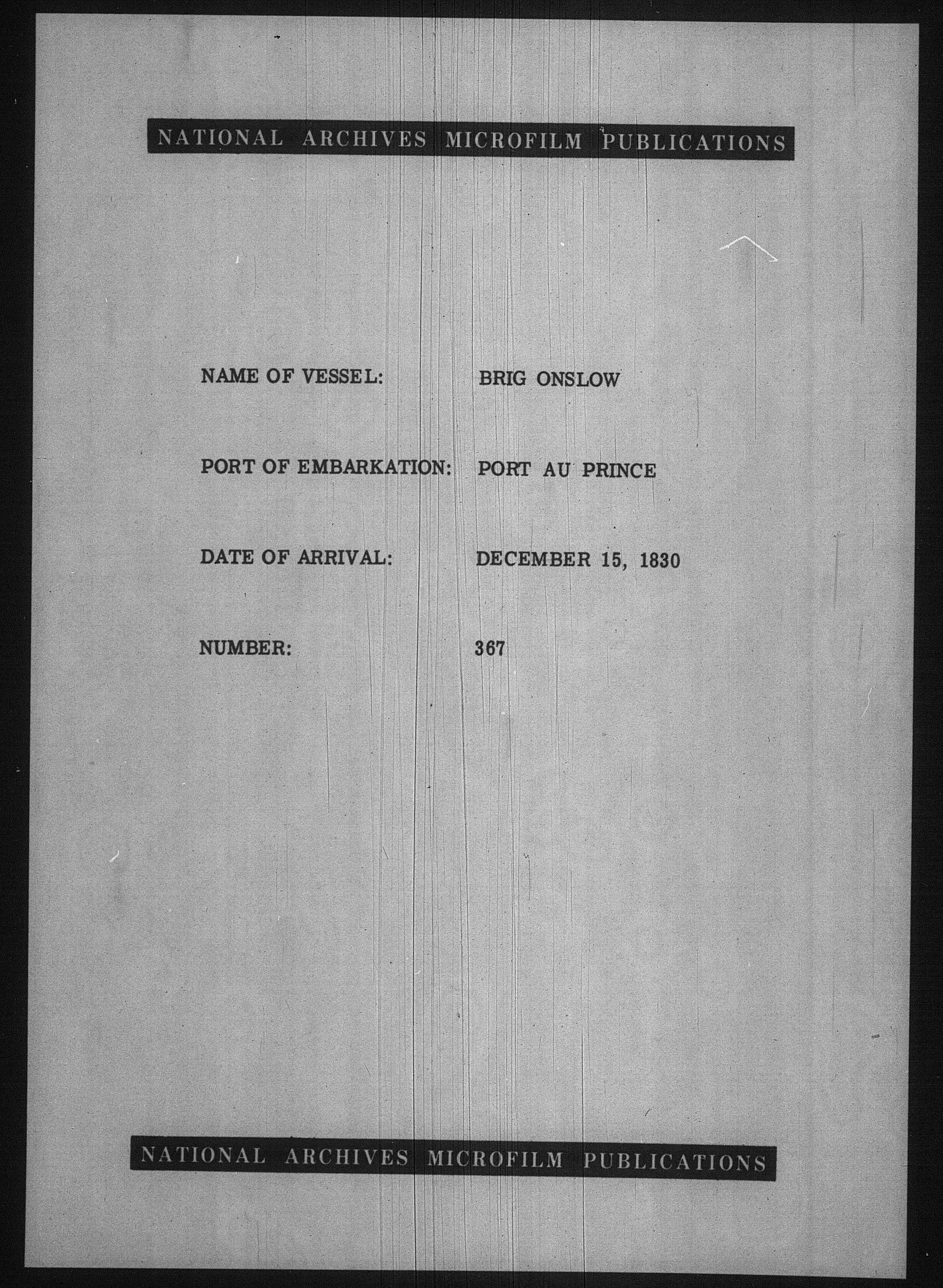 NATIONAL ARCHIVES MICROFILM PUBLICATIONS

NAME OF VESSEL: BRIG ONSLOW

PORT OF EMBARKATION: PORT AU PRINCE

DATE OF ARRIVAL: DECEMBER 15, 1830

NUMBER: 367

NATIONAL ARCHIVES MICROFILM PUBLICATIONS